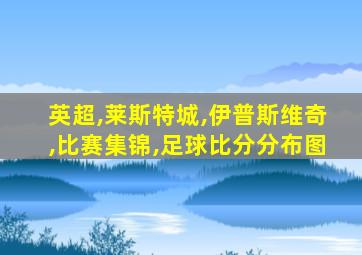 英超,莱斯特城,伊普斯维奇,比赛集锦,足球比分分布图